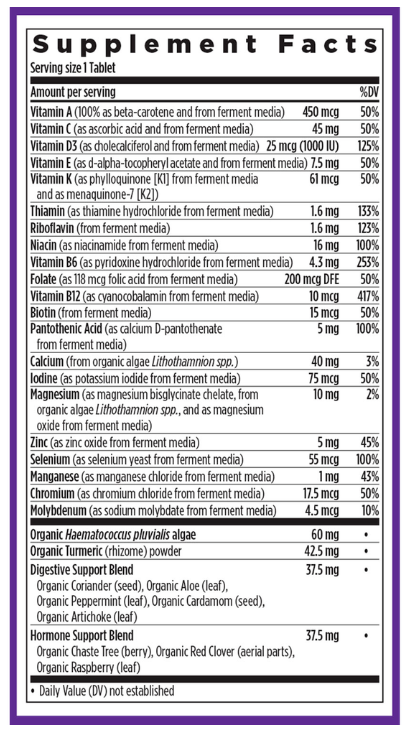 Supplement Facts
Serving size 1 Tablet

| Amount per serving | | %DV |
|---|---|---|
| Vitamin A (100% as beta-carotene and from ferment media) | 450 mcg | 50% |
| Vitamin C (as ascorbic acid and from ferment media) | 45 mg | 50% |
| Vitamin D3 (as cholecalciferol and from ferment media) | 25 mcg (1000 IU) | 125% |
| Vitamin E (as d-alpha-tocopheryl acetate and from ferment media) | 7.5 mg | 50% |
| Vitamin K (as phylloquinone [K1] from ferment media and as menaquinone-7 [K2]) | 61 mcg | 50% |
| Thiamin (as thiamine hydrochloride from ferment media) | 1.6 mg | 133% |
| Riboflavin (from ferment media) | 1.6 mg | 123% |
| Niacin (as niacinamide from ferment media) | 16 mg | 100% |
| Vitamin B6 (as pyridoxine hydrochloride from ferment media) | 4.3 mg | 253% |
| Folate (as 118 mcg folic acid from ferment media) | 200 mcg DFE | 50% |
| Vitamin B12 (as cyanocobalamin from ferment media) | 10 mcg | 417% |
| Biotin (from ferment media) | 15 mcg | 50% |
| Pantothenic Acid (as calcium D-pantothenate from ferment media) | 5 mg | 100% |
| Calcium (from organic algae Lithothamnion spp.) | 40 mg | 3% |
| Iodine (as potassium iodide from ferment media) | 75 mcg | 50% |
| Magnesium (as magnesium bisglycinate chelate, from organic algae Lithothamnion spp., and as magnesium oxide from ferment media) | 10 mg | 2% |
| Zinc (as zinc oxide from ferment media) | 5 mg | 45% |
| Selenium (as selenium yeast from ferment media) | 55 mcg | 100% |
| Manganese (as manganese chloride from ferment media) | 1 mg | 43% |
| Chromium (as chromium chloride from ferment media) | 17.5 mcg | 50% |
| Molybdenum (as sodium molybdate from ferment media) | 4.5 mcg | 10% |
| Organic Haematococcus pluvialis algae | 60 mg | • |
| Organic Turmeric (rhizome) powder | 42.5 mg | • |
| Digestive Support Blend Organic Coriander (seed), Organic Aloe (leaf), Organic Peppermint (leaf), Organic Cardamom (seed), Organic Artichoke (leaf) | 37.5 mg | • |
| Hormone Support Blend Organic Chaste Tree (berry), Organic Red Clover (aerial parts), Organic Raspberry (leaf) | 37.5 mg | • |

• Daily Value (DV) not established